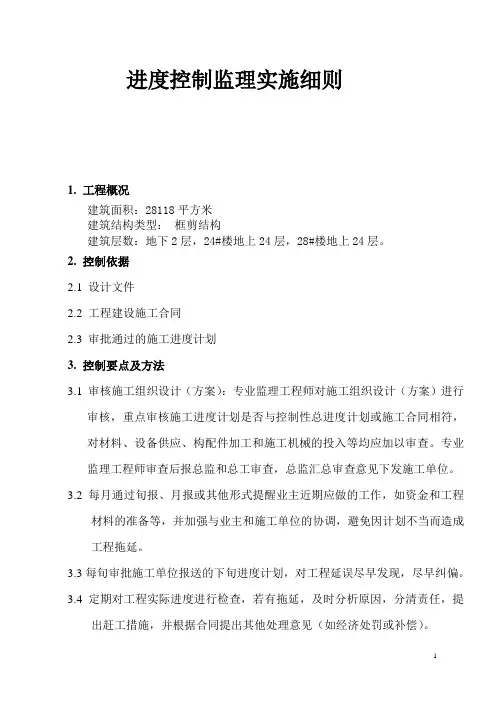 进度控制监理实施细则

1. 工程概况

建筑面积：28118 平方米

建筑结构类型： 框剪结构

建筑层数：地下 2 层，24#楼地上 24 层，28#楼地上 24 层。

2. 控制依据

2.1 设计文件

2.2 工程建设施工合同

2.3 审批通过的施工进度计划

3. 控制要点及方法

3.1 审核施工组织设计（方案）：专业监理工程师对施工组织设计（方案）进行审核，重点审核施工进度计划是否与控制性总进度计划或施工合同相符，对材料、设备供应、构配件加工和施工机械的投入等均应加以审查。专业监理工程师审查后报总监和总工审查，总监汇总审查意见下发施工单位。

3.2 每月通过旬报、月报或其他形式提醒业主近期应做的工作，如资金和工程材料的准备等，并加强与业主和施工单位的协调，避免因计划不当而造成工程拖延。

3.3 每旬审批施工单位报送的下旬进度计划，对工程延误尽早发现，尽早纠偏。

3.4 定期对工程实际进度进行检查，若有拖延，及时分析原因，分清责任，提出赶工措施，并根据合同提出其他处理意见（如经济处罚或补偿）。

1